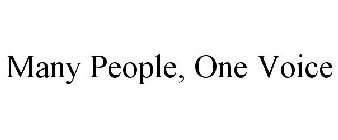 Many People, One Voice